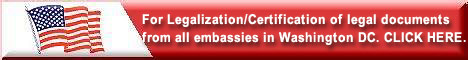 For Legalization/Certification of legal documents from all embassies in Washington DC. CLICK HERE.